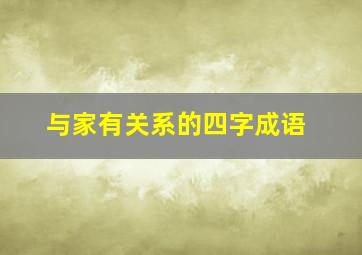 与家有关系的四字成语